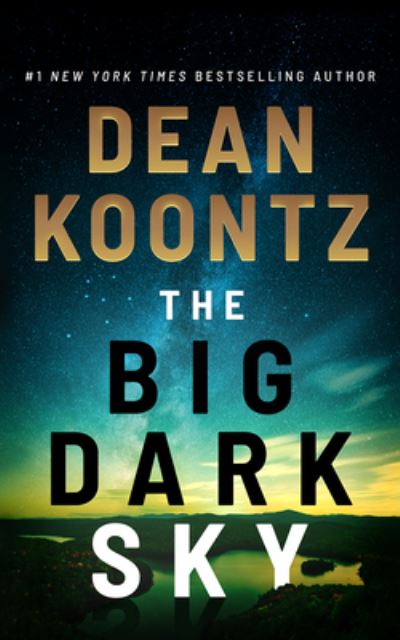 #1 NEW YORK TIMES BESTSELLING AUTHOR

DEAN KOONTZ

THE BIG DARK SKY